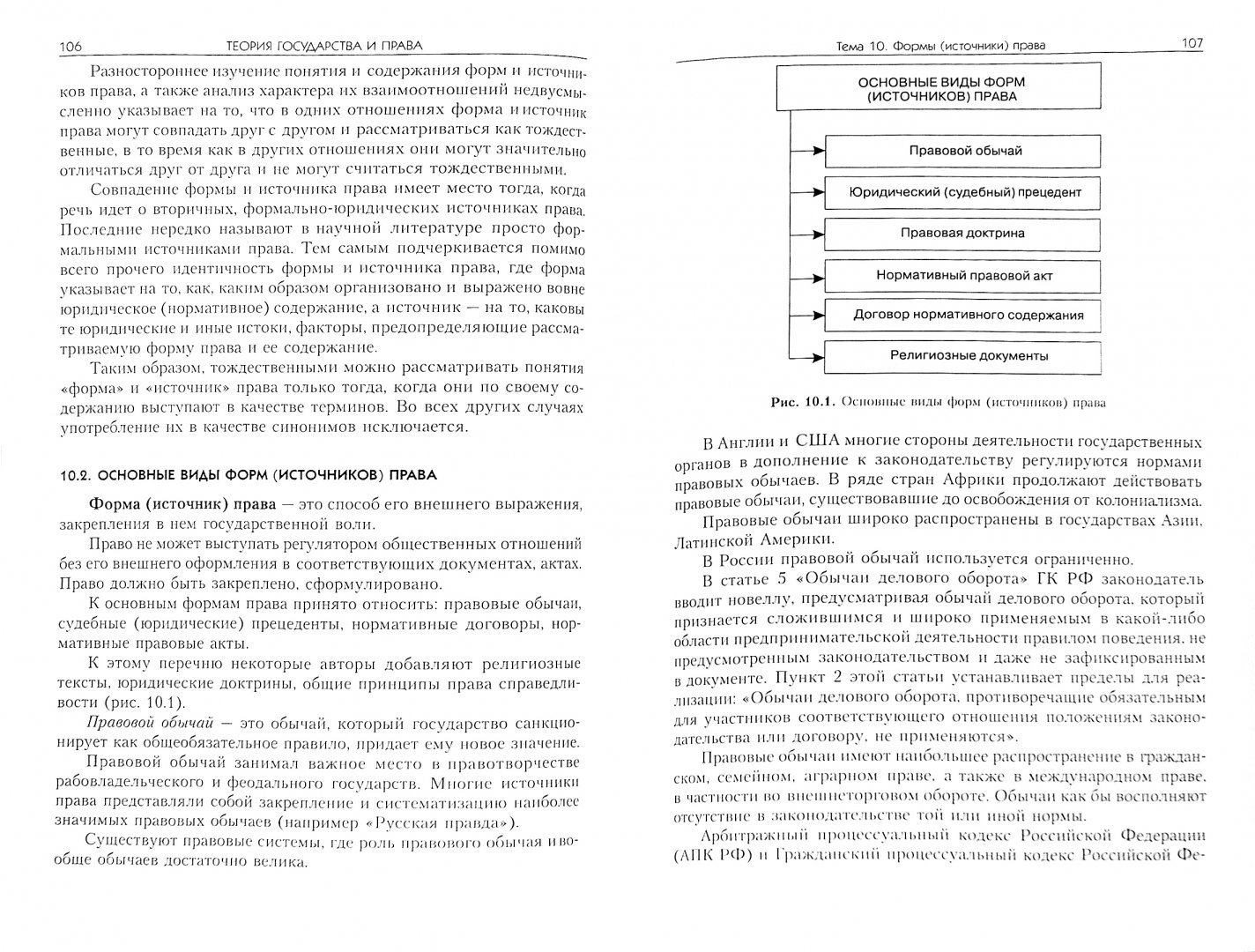 106 ТЕОРИЯ ГОСУДАРСТВА И ПРАВА

Разностороннее изучение понятия и содержания форм и источников права, а также анализ характера их взаимоотношений недвусмысленно указывает на то, что в одних отношениях форма и источник права могут совпадать друг с другом и рассматриваться как тождественные, в то время как в других отношениях они могут значительно отличаться друг от друга и не могут считаться тождественными.

Совпадение формы и источника права имеет место тогда, когда речь идет о вторичных, формально-юридических источниках права. Последние нередко называют в научной литературе просто формальными источниками права. Тем самым подчеркивается помимо всего прочего идентичность формы и источника права, где форма указывает на то, как, каким образом организовано и выражено вовне юридическое (нормативное) содержание, а источник — на то, каковы те юридические и иные истоки, факторы, предопределяющие рассматриваемую форму права и ее содержание.

Таким образом, тождественными можно рассматривать понятия «форма» и «источник» права только тогда, когда они по своему содержанию выступают в качестве терминов. Во всех других случаях употребление их в качестве синонимов исключается.

10.2. ОСНОВНЫЕ ВИДЫ ФОРМ (ИСТОЧНИКОВ) ПРАВА

Форма (источник) права — это способ его внешнего выражения, закрепления в нем государственной воли.

Право не может выступать регулятором общественных отношений без его внешнего оформления в соответствующих документах, актах. Право должно быть закреплено, сформулировано.

К основным формам права принято относить: правовые обычаи, судебные (юридические) прецеденты, нормативные договоры, нормативные правовые акты.

К этому перечню некоторые авторы добавляют религиозные тексты, юридические доктрины, общие принципы права справедливости (рис. 10.1).

Правовой обычай — это обычай, который государство санкционирует как общеобязательное правило, придает ему новое значение.

Правовой обычай занимал важное место в правотворчестве рабовладельческого и феодального государств. Многие источники права представляли собой закрепление и систематизацию наиболее значимых правовых обычаев (например «Русская правда»).

Существуют правовые системы, где роль правового обычая и вообще обычаев достаточно велика.

Тема 10. Формы (источники) права 107

ОСНОВНЫЕ ВИДЫ ФОРМ (ИСТОЧНИКОВ) ПРАВА

Правовой обычай

Юридический (судебный) прецедент

Правовая доктрина

Нормативный правовой акт

Договор нормативного содержания

Религиозные документы

Рис. 10.1. Основные виды форм (источников) права

В Англии и США многие стороны деятельности государственных органов в дополнение к законодательству регулируются нормами правовых обычаев. В ряде стран Африки продолжают действовать правовые обычаи, существовавшие до освобождения от колониализма.

Правовые обычаи широко распространены в государствах Азии, Латинской Америки.

В России правовой обычай используется ограниченно.

В статье 5 «Обычаи делового оборота» ГК РФ законодатель вводит новеллу, предусматривая обычай делового оборота, который признается сложившимся и широко применяемым в какой-либо области предпринимательской деятельности правилом поведения, не предусмотренным законодательством и даже не зафиксированным в документе. Пункт 2 этой статьи устанавливает пределы для реализации: «Обычаи делового оборота, противоречащие обязательным для участников соответствующего отношения положениям законодательства или договору, не применяются».

Правовые обычаи имеют наибольшее распространение в гражданском, семейном, аграрном праве, а также в международном праве, в частности во внешнеторговом обороте. Обычаи как бы восполняют отсутствие в законодательстве той или иной нормы.

Арбитражный процессуальный кодекс Российской Федерации (АПК РФ) и Гражданский процессуальный кодекс Российской Фе-